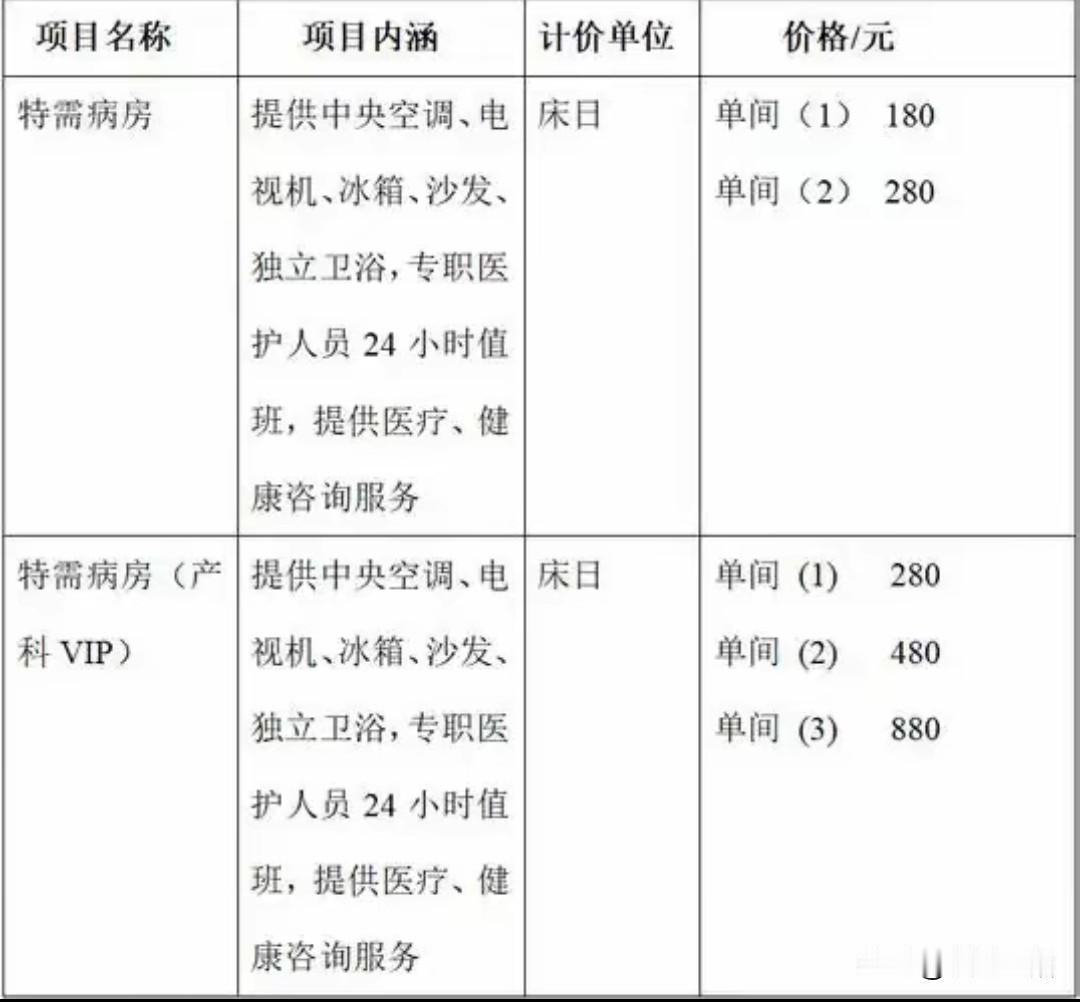 | 项目名称 | 项目内涵 | 计价单位 | 价格/元 |
|---|---|---|---|
| 特需病房 | 提供中央空调、电视机、冰箱、沙发、独立卫浴，专职医护人员24小时值班，提供医疗、健康咨询服务 | 床日 | 单间（1） 180 单间（2） 280 |
| 特需病房（产科VIP） | 提供中央空调、电视机、冰箱、沙发、独立卫浴，专职医护人员24小时值班，提供医疗、健康咨询服务 | 床日 | 单间(1) 280 单间(2) 480 单间(3) 880 |